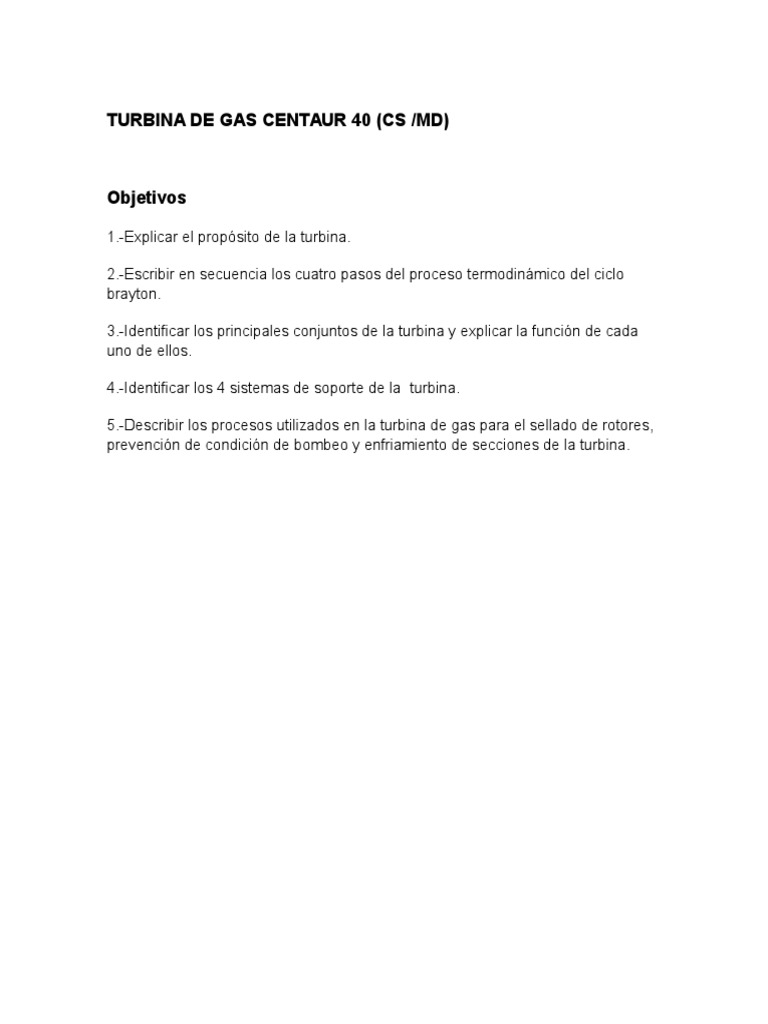 TURBINA DE GAS CENTAUR 40 (CS /MD)

Objetivos

1.-Explicar el propósito de la turbina.

2.-Escribir en secuencia los cuatro pasos del proceso termodinámico del ciclo brayton.

3.-Identificar los principales conjuntos de la turbina y explicar la función de cada uno de ellos.

4.-Identificar los 4 sistemas de soporte de la turbina.

5.-Describir los procesos utilizados en la turbina de gas para el sellado de rotores, prevención de condición de bombeo y enfriamiento de secciones de la turbina.